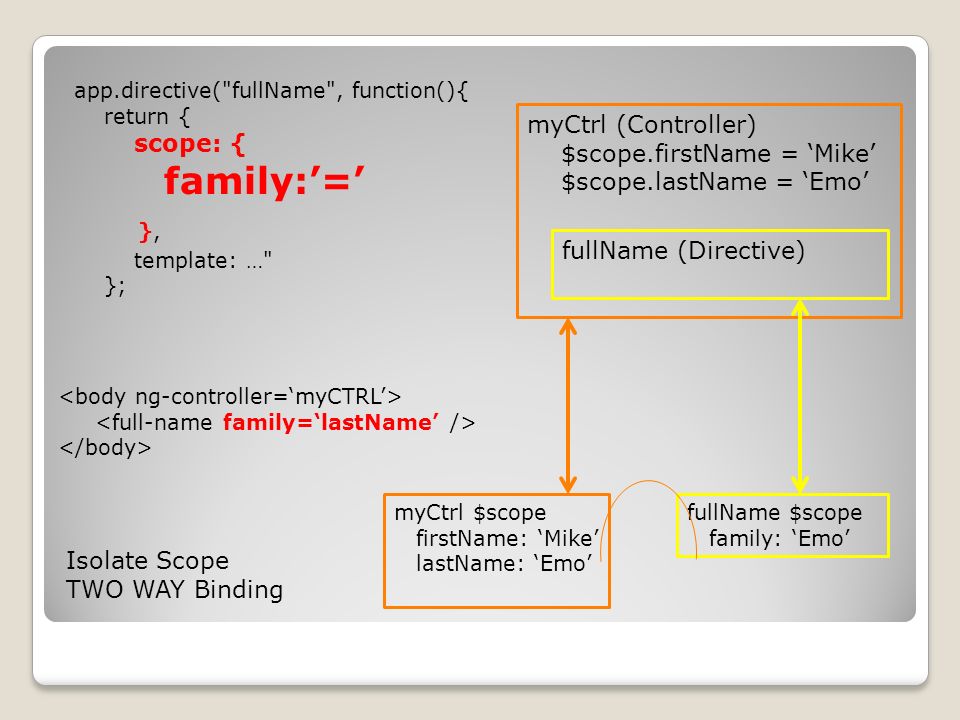 app.directive("fullName", function(){
return {
scope: {
family:’=’
},
template: …"
};

myCtrl (Controller)
$scope.firstName = ‘Mike’
$scope.lastName = ‘Emo’

fullName (Directive)

<body ng-controller=‘myCTRL’>
<full-name family=‘lastName’ />
</body>

myCtrl $scope
firstName: ‘Mike’
lastName: ‘Emo’

fullName $scope
family: ‘Emo’

Isolate Scope
TWO WAY Binding